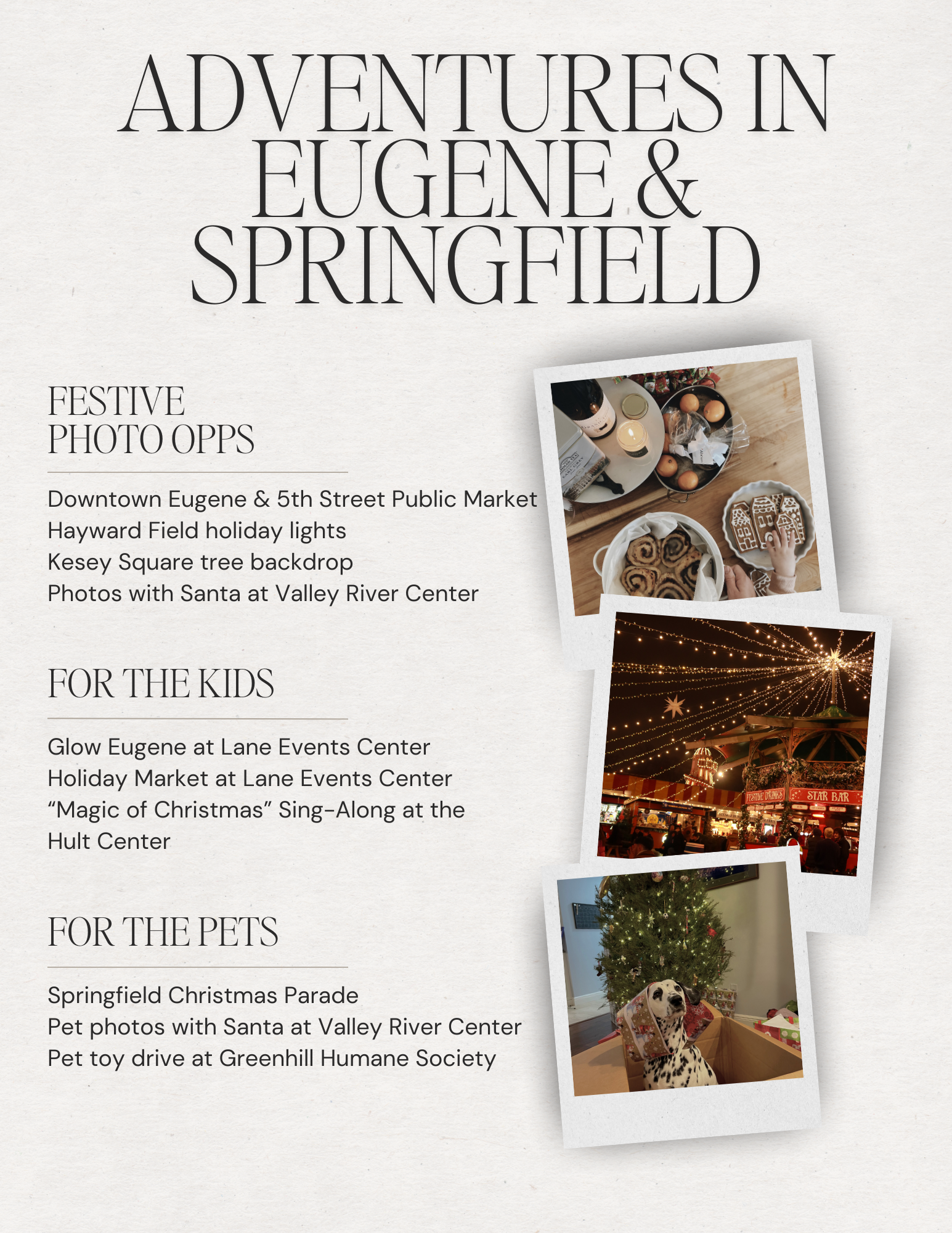 ADVENTURES IN EUGENE & SPRINGFIELD

FESTIVE PHOTO OPPS

Downtown Eugene & 5th Street Public Market
Hayward Field holiday lights
Kesey Square tree backdrop
Photos with Santa at Valley River Center

FOR THE KIDS

Glow Eugene at Lane Events Center
Holiday Market at Lane Events Center
“Magic of Christmas” Sing-Along at the Hult Center

FOR THE PETS

Springfield Christmas Parade
Pet photos with Santa at Valley River Center
Pet toy drive at Greenhill Humane Society

FESTIVE DRINKS
STAR BAR